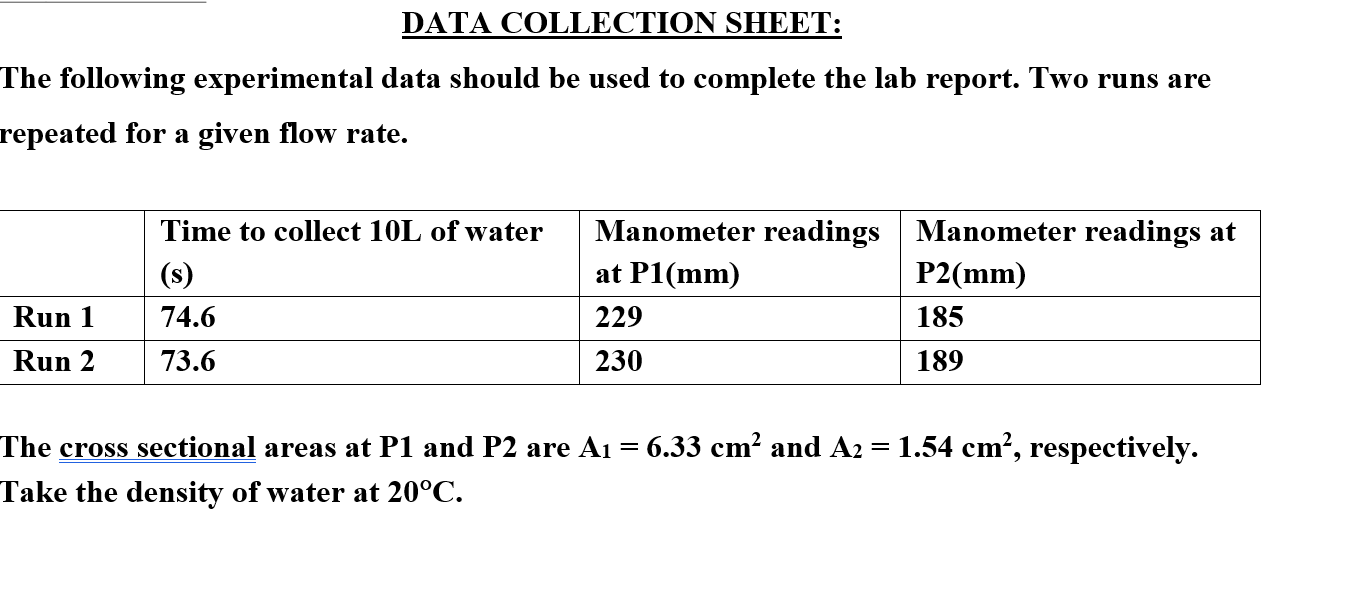 DATA COLLECTION SHEET:

The following experimental data should be used to complete the lab report. Two runs are repeated for a given flow rate.

| | Time to collect 10L of water (s) | Manometer readings at P1(mm) | Manometer readings at P2(mm) |
|---|---|---|---|
| Run 1 | 74.6 | 229 | 185 |
| Run 2 | 73.6 | 230 | 189 |

The cross sectional areas at P1 and P2 are $A_1 = 6.33$ cm$^2$ and $A_2 = 1.54$ cm$^2$, respectively. Take the density of water at 20°C.